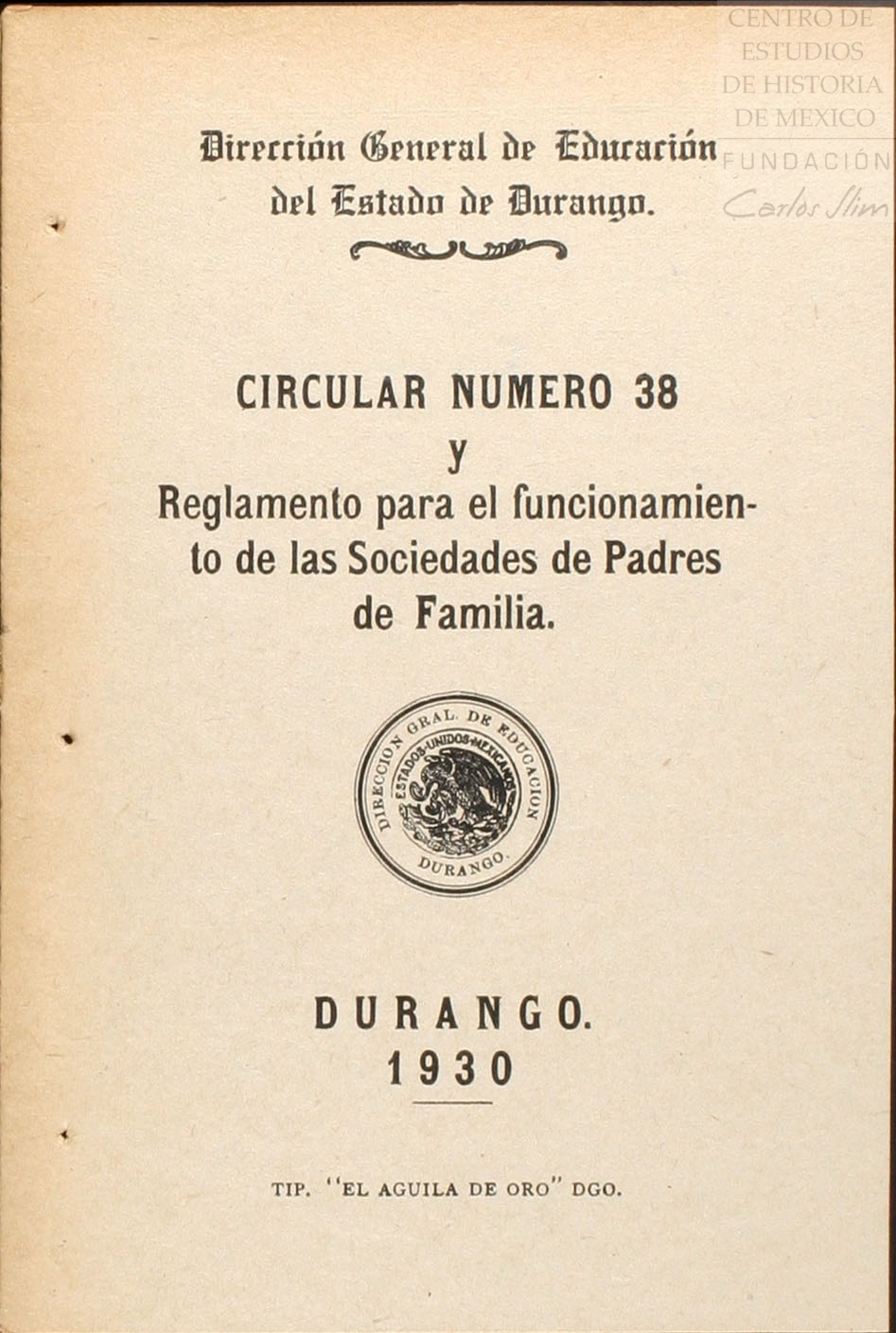 Dirección General de Educación del Estado de Durango.

CIRCULAR NUMERO 38
y
Reglamento para el funcionamiento de las Sociedades de Padres de Familia.

DIRECCION GRAL. DE EDUCACION
ESTADOS UNIDOS MEXICANOS
DURANGO.

DURANGO.
1930

TIP. "EL AGUILA DE ORO" DGO.

CENTRO DE ESTUDIOS DE HISTORIA DE MEXICO
FUNDACIÓN
Carlos Slim